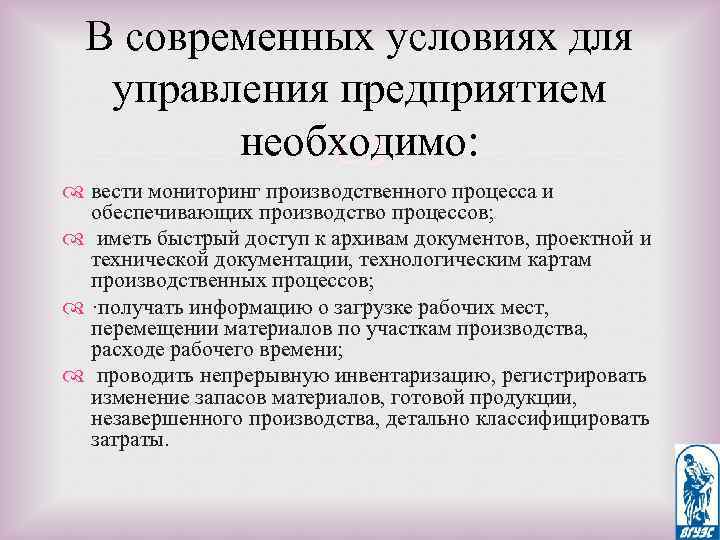 В современных условиях для управления предприятием необходимо:

вести мониторинг производственного процесса и обеспечивающих производство процессов;

иметь быстрый доступ к архивам документов, проектной и технической документации, технологическим картам производственных процессов;

·получать информацию о загрузке рабочих мест, перемещении материалов по участкам производства, расходе рабочего времени;

проводить непрерывную инвентаризацию, регистрировать изменение запасов материалов, готовой продукции, незавершенного производства, детально классифицировать затраты.

ВГУЭС